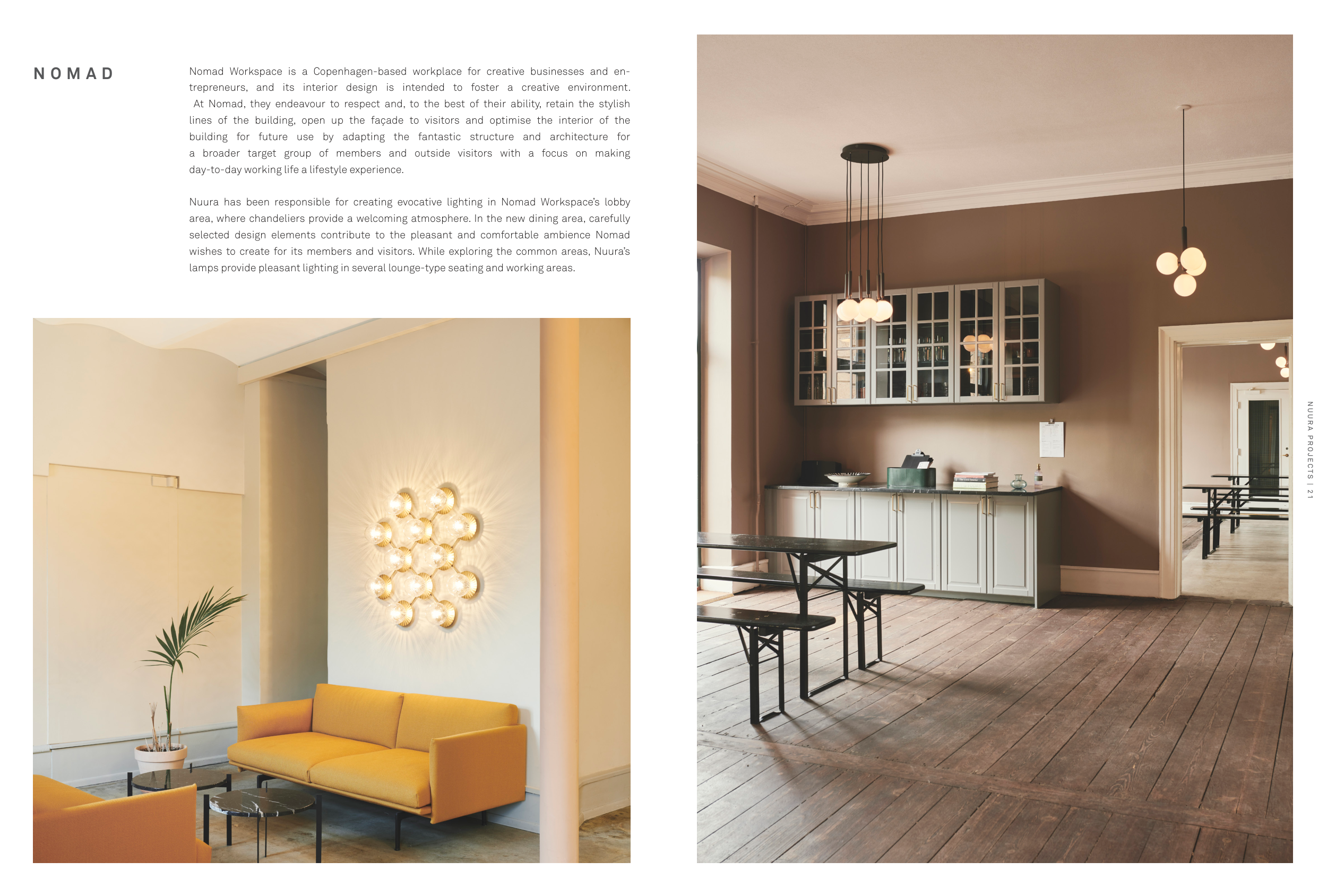 NOMAD

Nomad Workspace is a Copenhagen-based workplace for creative businesses and entrepreneurs, and its interior design is intended to foster a creative environment. At Nomad, they endeavour to respect and, to the best of their ability, retain the stylish lines of the building, open up the façade to visitors and optimise the interior of the building for future use by adapting the fantastic structure and architecture for a broader target group of members and outside visitors with a focus on making day-to-day working life a lifestyle experience.

Nuura has been responsible for creating evocative lighting in Nomad Workspace's lobby area, where chandeliers provide a welcoming atmosphere. In the new dining area, carefully selected design elements contribute to the pleasant and comfortable ambience Nomad wishes to create for its members and visitors. While exploring the common areas, Nuura's lamps provide pleasant lighting in several lounge-type seating and working areas.

NUURA PROJECTS | 21